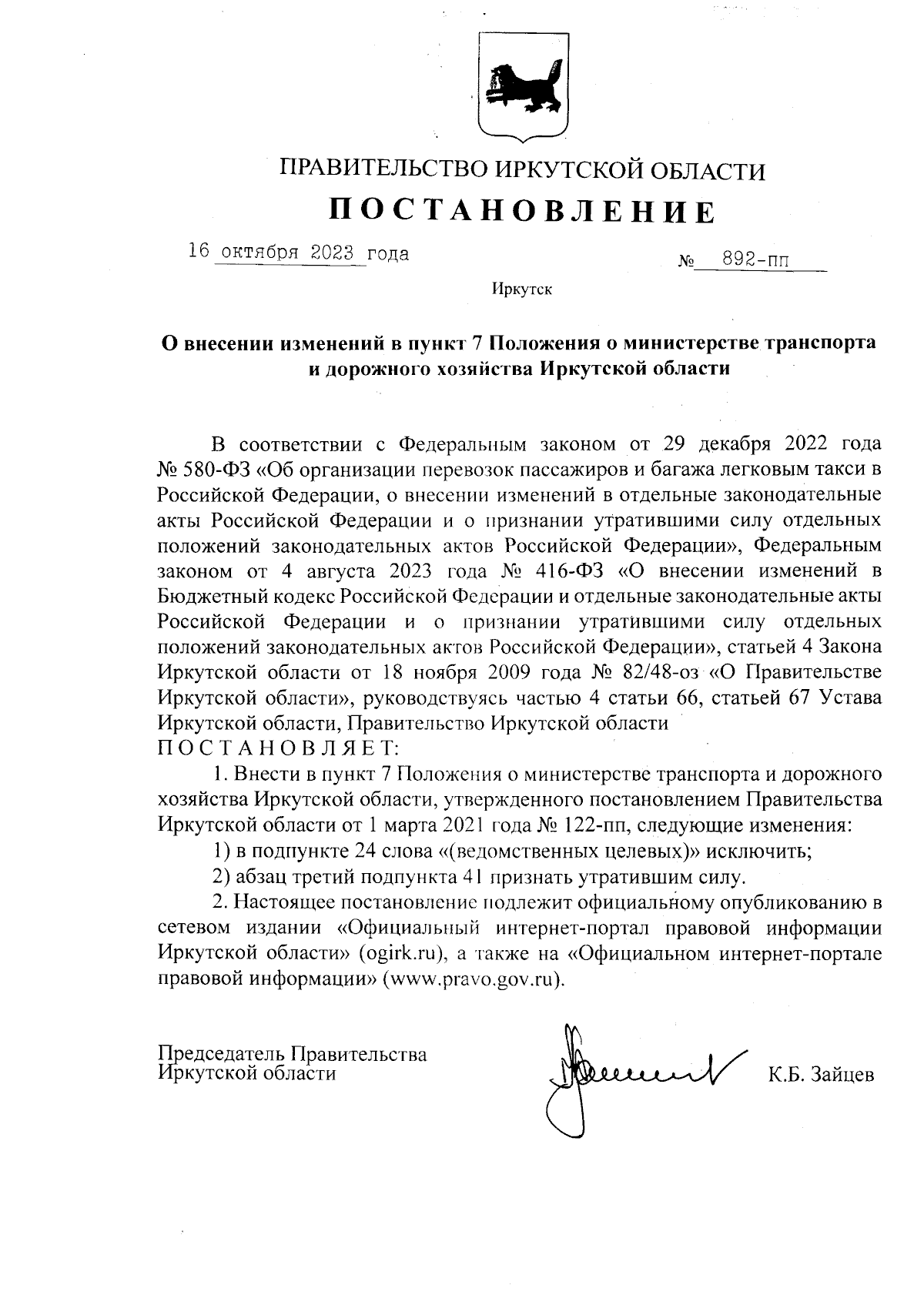 ПРАВИТЕЛЬСТВО ИРКУТСКОЙ ОБЛАСТИ

ПОСТАНОВЛЕНИЕ

16 октября 2023 года № 892-пп

Иркутск

О внесении изменений в пункт 7 Положения о министерстве транспорта и дорожного хозяйства Иркутской области

В соответствии с Федеральным законом от 29 декабря 2022 года № 580-ФЗ «Об организации перевозок пассажиров и багажа легковым такси в Российской Федерации, о внесении изменений в отдельные законодательные акты Российской Федерации и о признании утратившими силу отдельных положений законодательных актов Российской Федерации», Федеральным законом от 4 августа 2023 года № 416-ФЗ «О внесении изменений в Бюджетный кодекс Российской Федерации и отдельные законодательные акты Российской Федерации и о признании утратившими силу отдельных положений законодательных актов Российской Федерации», статьей 4 Закона Иркутской области от 18 ноября 2009 года № 82/48-оз «О Правительстве Иркутской области», руководствуясь частью 4 статьи 66, статьей 67 Устава Иркутской области, Правительство Иркутской области
ПОСТАНОВЛЯЕТ:

1. Внести в пункт 7 Положения о министерстве транспорта и дорожного хозяйства Иркутской области, утвержденного постановлением Правительства Иркутской области от 1 марта 2021 года № 122-пп, следующие изменения:

1) в подпункте 24 слова «(ведомственных целевых)» исключить;

2) абзац третий подпункта 41 признать утратившим силу.

2. Настоящее постановление подлежит официальному опубликованию в сетевом издании «Официальный интернет-портал правовой информации Иркутской области» (ogirk.ru), а также на «Официальном интернет-портале правовой информации» (www.pravo.gov.ru).

Председатель Правительства Иркутской области К.Б. Зайцев